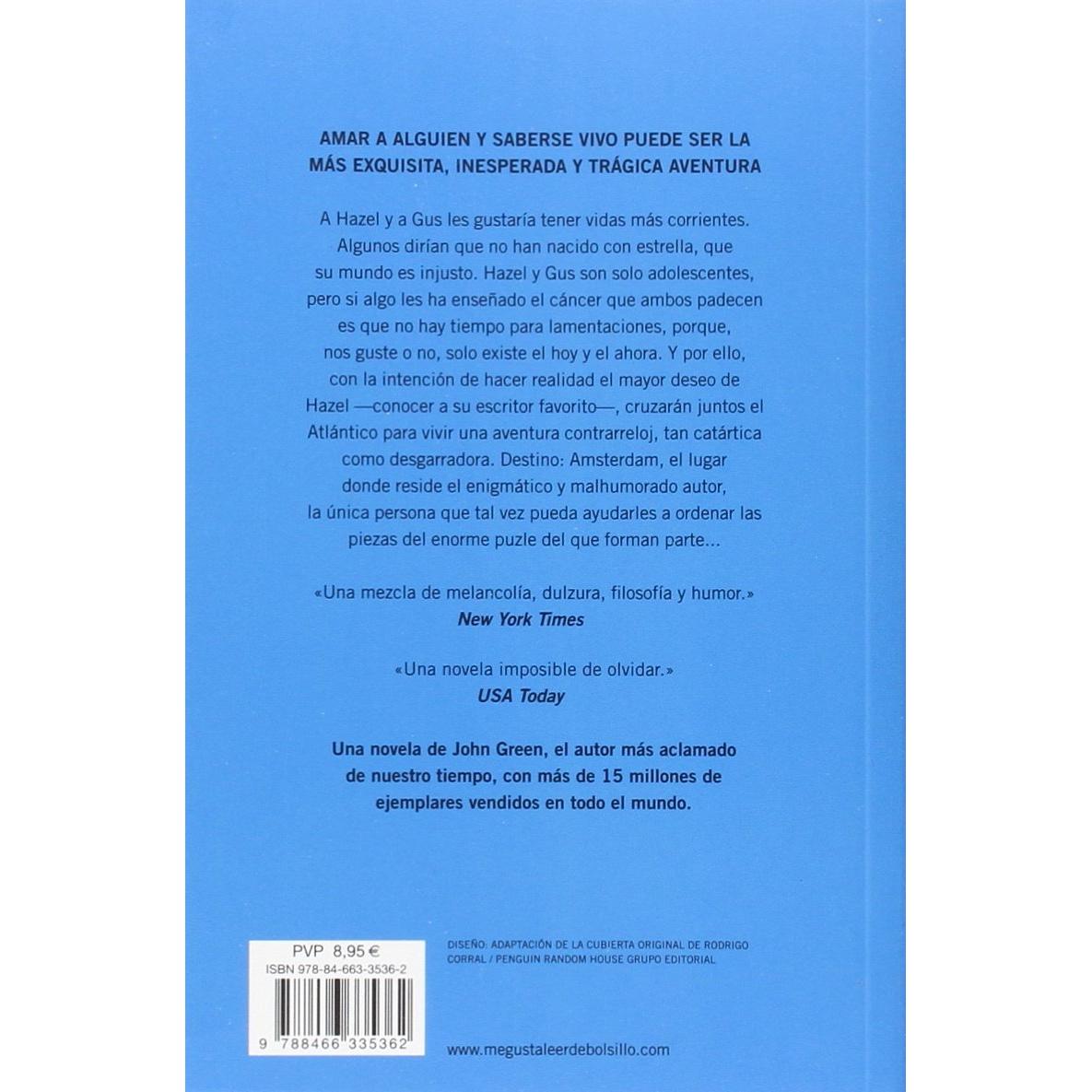 AMAR A ALGUIEN Y SABERSE VIVO PUEDE SER LA MÁS EXQUISITA, INESPERADA Y TRÁGICA AVENTURA

A Hazel y a Gus les gustaría tener vidas más corrientes. Algunos dirían que no han nacido con estrella, que su mundo es injusto. Hazel y Gus son solo adolescentes, pero si algo les ha enseñado el cáncer que ambos padecen es que no hay tiempo para lamentaciones, porque, nos guste o no, solo existe el hoy y el ahora. Y por ello, con la intención de hacer realidad el mayor deseo de Hazel —conocer a su escritor favorito—, cruzarán juntos el Atlántico para vivir una aventura contrarreloj, tan catártica como desgarradora. Destino: Amsterdam, el lugar donde reside el enigmático y malhumorado autor, la única persona que tal vez pueda ayudarles a ordenar las piezas del enorme puzle del que forman parte...

«Una mezcla de melancolía, dulzura, filosofía y humor.»
New York Times

«Una novela imposible de olvidar.»
USA Today

Una novela de John Green, el autor más aclamado de nuestro tiempo, con más de 15 millones de ejemplares vendidos en todo el mundo.

PVP 8,95 €
ISBN 978-84-663-3536-2

9 788466 335362

DISEÑO: ADAPTACIÓN DE LA CUBIERTA ORIGINAL DE RODRIGO CORRAL / PENGUIN RANDOM HOUSE GRUPO EDITORIAL

www.megustaleerdebolsillo.com